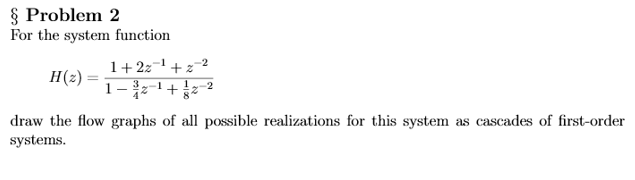 § Problem 2
For the system function

$$H(z) = \frac{1 + 2z^{-1} + z^{-2}}{1 - \frac{3}{4}z^{-1} + \frac{1}{8}z^{-2}}$$

draw the flow graphs of all possible realizations for this system as cascades of first-order systems.